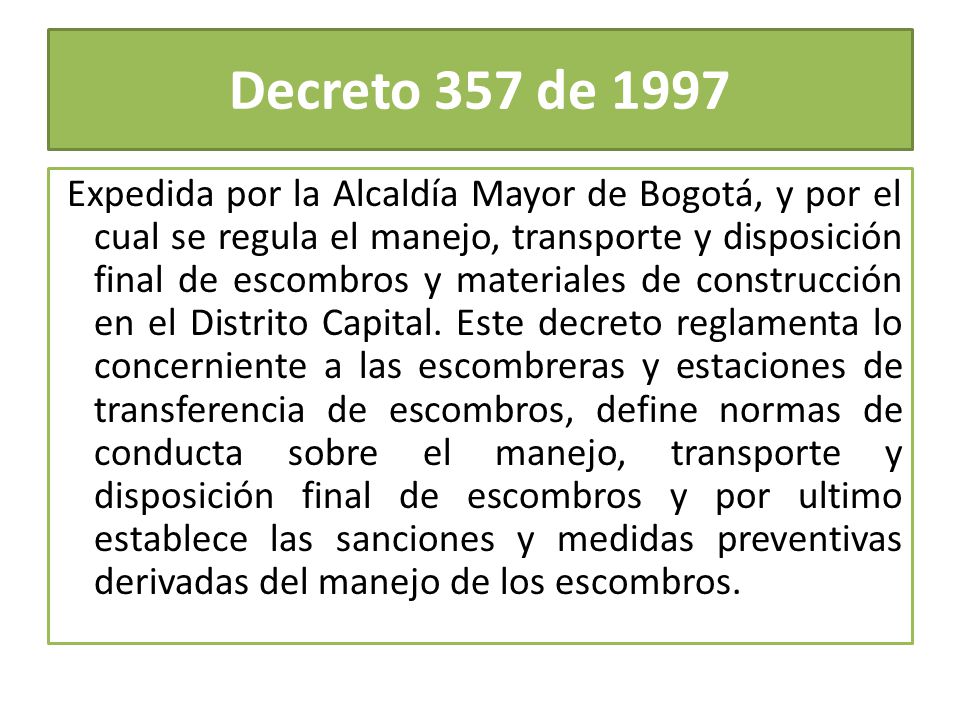 Decreto 357 de 1997

Expedida por la Alcaldía Mayor de Bogotá, y por el cual se regula el manejo, transporte y disposición final de escombros y materiales de construcción en el Distrito Capital. Este decreto reglamenta lo concerniente a las escombreras y estaciones de transferencia de escombros, define normas de conducta sobre el manejo, transporte y disposición final de escombros y por ultimo establece las sanciones y medidas preventivas derivadas del manejo de los escombros.